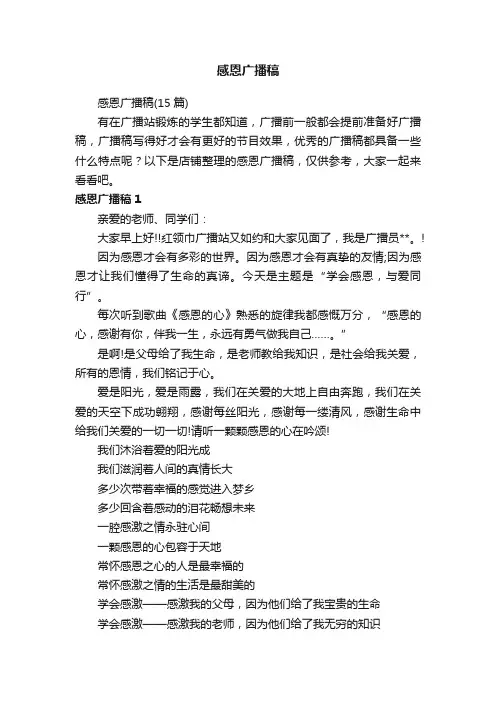 感恩广播稿

感恩广播稿(15 篇)

有在广播站锻炼的学生都知道，广播前一般都会提前准备好广播稿，广播稿写得好才会有更好的节目效果，优秀的广播稿都具备一些什么特点呢？以下是店铺整理的感恩广播稿，仅供参考，大家一起来看看吧。

感恩广播稿 1

亲爱的老师、同学们：

大家早上好!!红领巾广播站又如约和大家见面了，我是广播员**。!

因为感恩才会有多彩的世界。因为感恩才会有真挚的友情;因为感恩才让我们懂得了生命的真谛。今天是主题是“学会感恩，与爱同行”。

每次听到歌曲《感恩的心》熟悉的旋律我都感慨万分，“感恩的心，感谢有你，伴我一生，永远有勇气做我自己……。”

是啊!是父母给了我生命，是老师教给我知识，是社会给我关爱，所有的恩情，我们铭记于心。

爱是阳光，爱是雨露，我们在关爱的大地上自由奔跑，我们在关爱的天空下成功翱翔，感谢每丝阳光，感谢每一缕清风，感谢生命中给我们关爱的一切一切!请听一颗颗感恩的心在吟颂!

我们沐浴着爱的阳光成

我们滋润着人间的真情长大

多少次带着幸福的感觉进入梦乡

多少回含着感动的泪花畅想未来

一腔感激之情永驻心间

一颗感恩的心包容于天地

常怀感恩之心的人是最幸福的

常怀感激之情的生活是最甜美的

学会感激——感激我的父母，因为他们给了我宝贵的生命

学会感激——感激我的老师，因为他们给了我无穷的知识